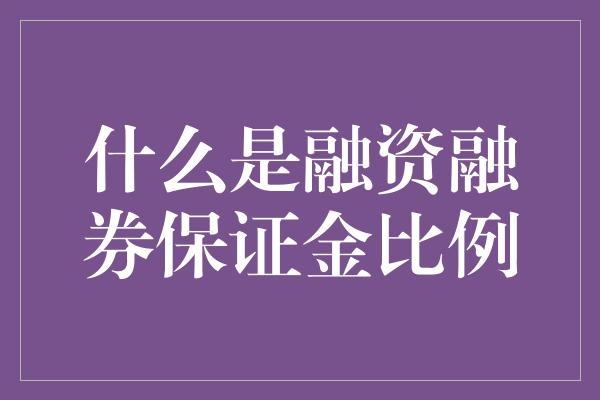 什么是融资融券保证金比例